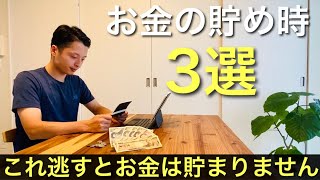 お金の貯め時
3選
これ逃すとお金は貯まりません